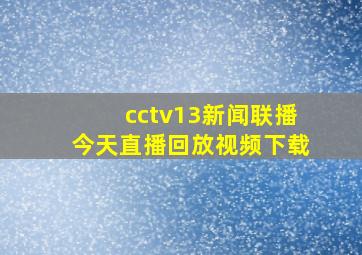 cctv13新闻联播
今天直播回放视频下载